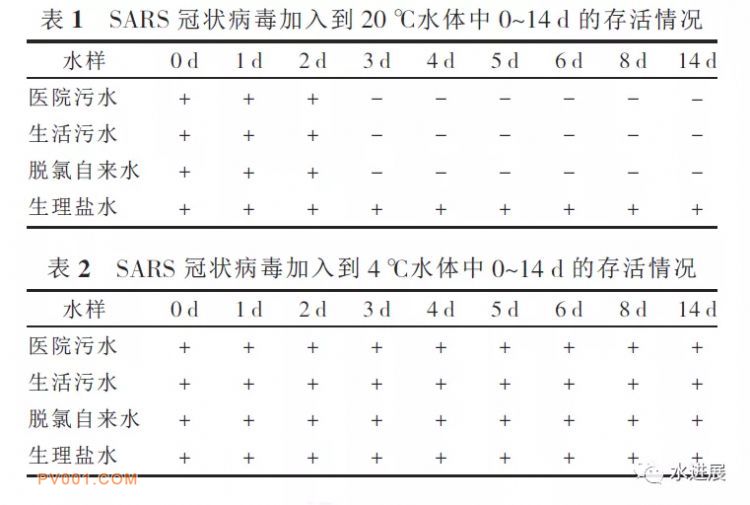 表 1 SARS 冠状病毒加入到 20 ℃水体中 0~14 d 的存活情况

| 水样 | 0 d | 1 d | 2 d | 3 d | 4 d | 5 d | 6 d | 8 d | 14 d |
|---|---|---|---|---|---|---|---|---|---|
| 医院污水 | + | + | + | − | − | − | − | − | − |
| 生活污水 | + | + | + | − | − | − | − | − | − |
| 脱氯自来水 | + | + | + | − | − | − | − | − | − |
| 生理盐水 | + | + | + | + | + | + | + | + | + |

表 2 SARS 冠状病毒加入到 4 ℃水体中 0~14 d 的存活情况

| 水样 | 0 d | 1 d | 2 d | 3 d | 4 d | 5 d | 6 d | 8 d | 14 d |
|---|---|---|---|---|---|---|---|---|---|
| 医院污水 | + | + | + | + | + | + | + | + | + |
| 生活污水 | + | + | + | + | + | + | + | + | + |
| 脱氯自来水 | + | + | + | + | + | + | + | + | + |
| 生理盐水 | + | + | + | + | + | + | + | + | + |

PV001.COM
水进展